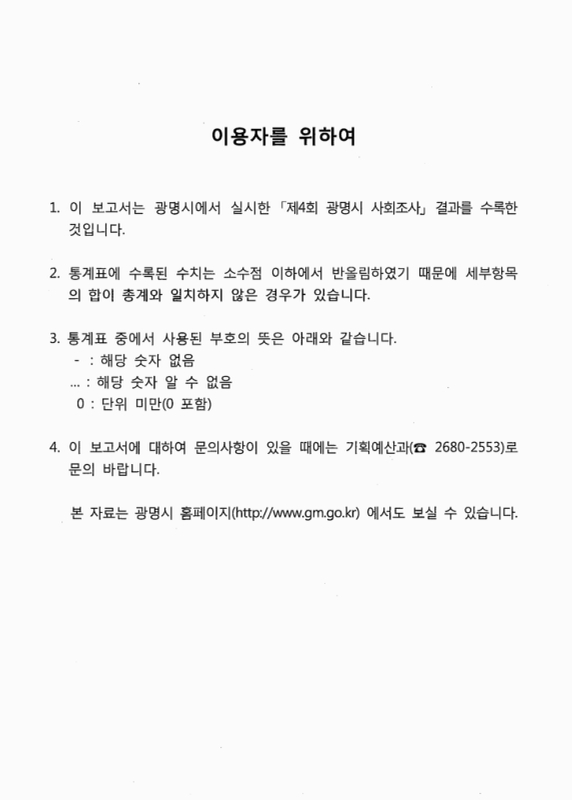 이용자를 위하여

1. 이 보고서는 광명시에서 실시한 「제4회 광명시 사회조사」 결과를 수록한 것입니다.

2. 통계표에 수록된 수치는 소수점 이하에서 반올림하였기 때문에 세부항목의 합이 총계와 일치하지 않은 경우가 있습니다.

3. 통계표 중에서 사용된 부호의 뜻은 아래와 같습니다.
- : 해당 숫자 없음
… : 해당 숫자 알 수 없음
0 : 단위 미만(0 포함)

4. 이 보고서에 대하여 문의사항이 있을 때에는 기획예산과(☎ 2680-2553)로 문의 바랍니다.

본 자료는 광명시 홈페이지(http://www.gm.go.kr) 에서도 보실 수 있습니다.